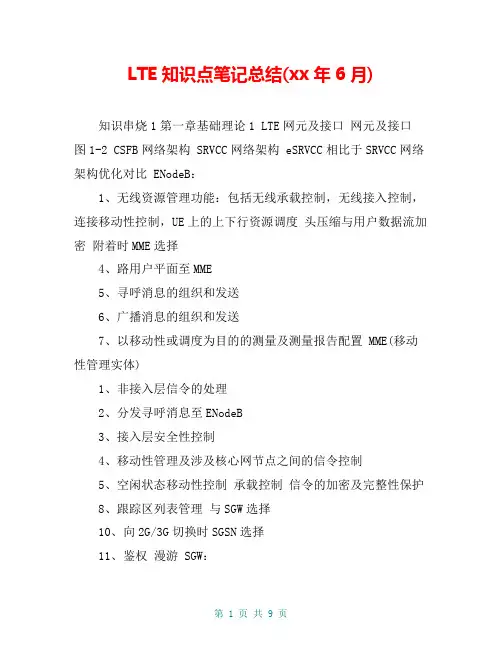 LTE 知识点笔记总结(xx 年 6 月)

知识串烧 1 第一章基础理论 1 LTE 网元及接口 网元及接口 图 1-2 CSFB 网络架构 SRVCC 网络架构 eSRVCC 相比于 SRVCC 网络架构优化对比 ENodeB：

1、无线资源管理功能：包括无线承载控制，无线接入控制，连接移动性控制，UE 上的上下行资源调度 头压缩与用户数据流加密 附着时 MME 选择

4、路用户平面至 MME

5、寻呼消息的组织和发送

6、广播消息的组织和发送

7、以移动性或调度为目的的测量及测量报告配置 MME(移动性管理实体)

1、非接入层信令的处理

2、分发寻呼消息至 ENodeB

3、接入层安全性控制

4、移动性管理及涉及核心网节点之间的信令控制

5、空闲状态移动性控制 承载控制 信令的加密及完整性保护

8、跟踪区列表管理 与 SGW 选择

10、向 2G/3G 切换时 SGSN 选择

11、鉴权 漫游 SGW：

第 1 页 共 9 页